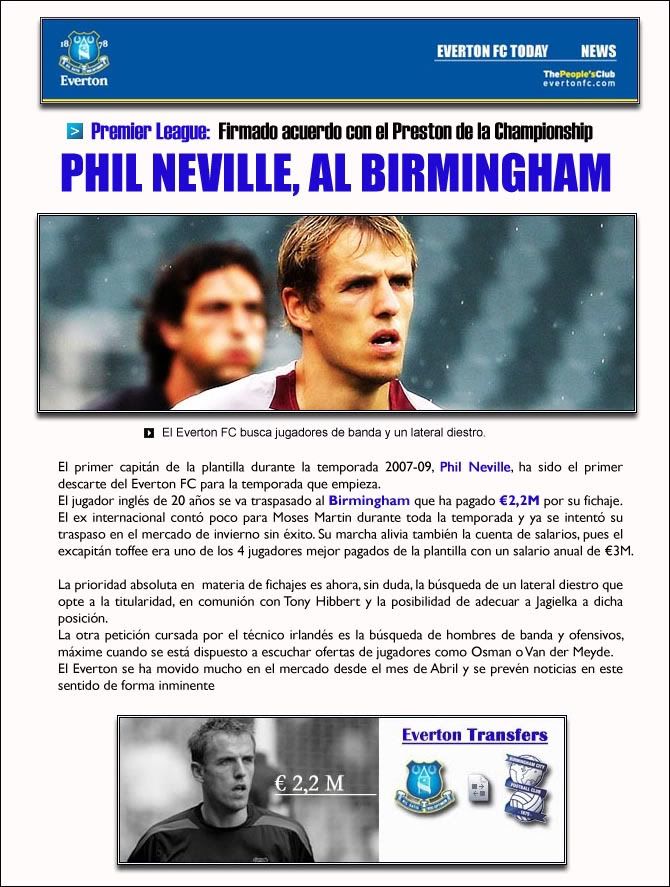 18 78
Everton

EVERTON FC TODAY NEWS
ThePeople'sClub
evertonfc.com

Premier League: Firmado acuerdo con el Preston de la Championship

PHIL NEVILLE, AL BIRMINGHAM

El Everton FC busca jugadores de banda y un lateral diestro.

El primer capitán de la plantilla durante la temporada 2007-09, Phil Neville, ha sido el primer descarte del Everton FC para la temporada que empieza.
El jugador inglés de 20 años se va traspasado al Birmingham que ha pagado €2,2M por su fichaje. El ex internacional contó poco para Moses Martin durante toda la temporada y ya se intentó su traspaso en el mercado de invierno sin éxito. Su marcha alivia también la cuenta de salarios, pues el excapitán toffee era uno de los 4 jugadores mejor pagados de la plantilla con un salario anual de €3M.

La prioridad absoluta en materia de fichajes es ahora, sin duda, la búsqueda de un lateral diestro que opte a la titularidad, en comunión con Tony Hibbert y la posibilidad de adecuar a Jagielka a dicha posición.
La otra petición cursada por el técnico irlandés es la búsqueda de hombres de banda y ofensivos, máxime cuando se está dispuesto a escuchar ofertas de jugadores como Osman o Van der Meyde.
El Everton se ha movido mucho en el mercado desde el mes de Abril y se prevén noticias en este sentido de forma inminente

€ 2,2 M

Everton Transfers